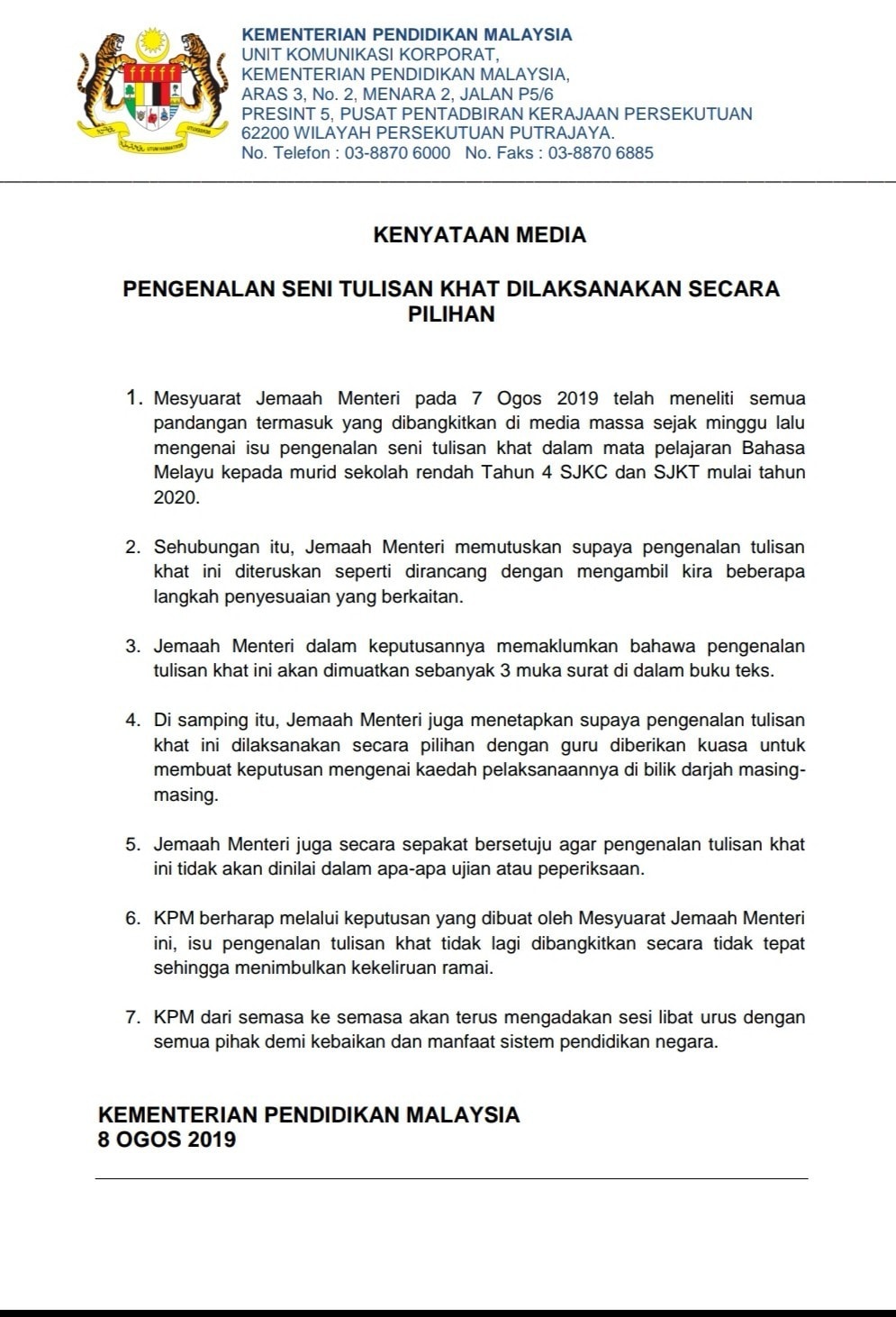 KEMENTERIAN PENDIDIKAN MALAYSIA
UNIT KOMUNIKASI KORPORAT,
KEMENTERIAN PENDIDIKAN MALAYSIA,
ARAS 3, No. 2, MENARA 2, JALAN P5/6
PRESINT 5, PUSAT PENTADBIRAN KERAJAAN PERSEKUTUAN
62200 WILAYAH PERSEKUTUAN PUTRAJAYA.
No. Telefon : 03-8870 6000 No. Faks : 03-8870 6885

KENYATAAN MEDIA

PENGENALAN SENI TULISAN KHAT DILAKSANAKAN SECARA PILIHAN

1. Mesyuarat Jemaah Menteri pada 7 Ogos 2019 telah meneliti semua pandangan termasuk yang dibangkitkan di media massa sejak minggu lalu mengenai isu pengenalan seni tulisan khat dalam mata pelajaran Bahasa Melayu kepada murid sekolah rendah Tahun 4 SJKC dan SJKT mulai tahun 2020.

2. Sehubungan itu, Jemaah Menteri memutuskan supaya pengenalan tulisan khat ini diteruskan seperti dirancang dengan mengambil kira beberapa langkah penyesuaian yang berkaitan.

3. Jemaah Menteri dalam keputusannya memaklumkan bahawa pengenalan tulisan khat ini akan dimuatkan sebanyak 3 muka surat di dalam buku teks.

4. Di samping itu, Jemaah Menteri juga menetapkan supaya pengenalan tulisan khat ini dilaksanakan secara pilihan dengan guru diberikan kuasa untuk membuat keputusan mengenai kaedah pelaksanaannya di bilik darjah masing-masing.

5. Jemaah Menteri juga secara sepakat bersetuju agar pengenalan tulisan khat ini tidak akan dinilai dalam apa-apa ujian atau peperiksaan.

6. KPM berharap melalui keputusan yang dibuat oleh Mesyuarat Jemaah Menteri ini, isu pengenalan tulisan khat tidak lagi dibangkitkan secara tidak tepat sehingga menimbulkan kekeliruan ramai.

7. KPM dari semasa ke semasa akan terus mengadakan sesi libat urus dengan semua pihak demi kebaikan dan manfaat sistem pendidikan negara.

KEMENTERIAN PENDIDIKAN MALAYSIA
8 OGOS 2019